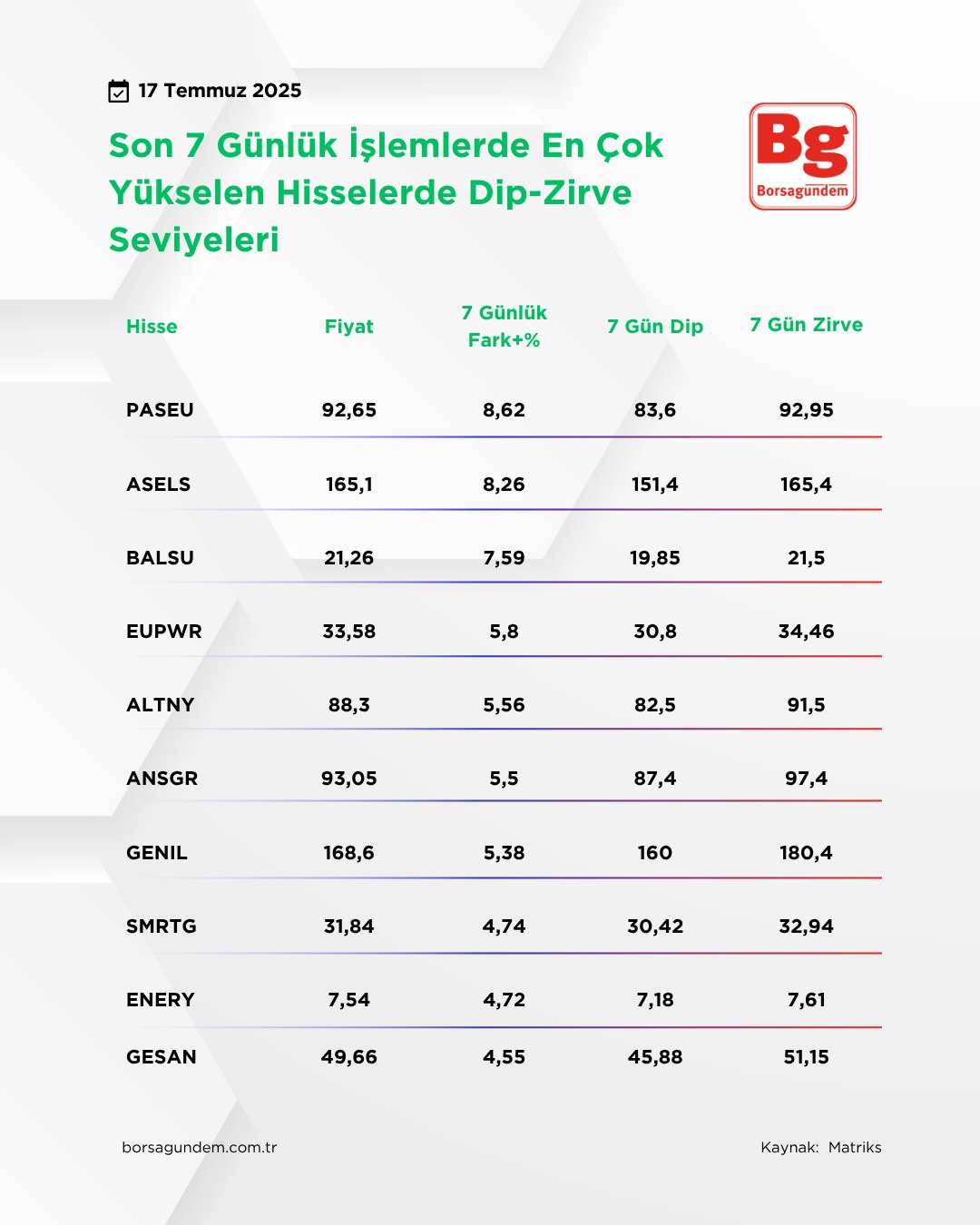 17 Temmuz 2025

Son 7 Günlük İşlemlerde En Çok Yükselen Hisselerde Dip-Zirve Seviyeleri

Bg
Borsagündem

| Hisse | Fiyat | 7 Günlük Fark+% | 7 Gün Dip | 7 Gün Zirve |
|---|---|---|---|---|
| PASEU | 92,65 | 8,62 | 83,6 | 92,95 |
| ASELS | 165,1 | 8,26 | 151,4 | 165,4 |
| BALSU | 21,26 | 7,59 | 19,85 | 21,5 |
| EUPWR | 33,58 | 5,8 | 30,8 | 34,46 |
| ALTNY | 88,3 | 5,56 | 82,5 | 91,5 |
| ANSGR | 93,05 | 5,5 | 87,4 | 97,4 |
| GENIL | 168,6 | 5,38 | 160 | 180,4 |
| SMRTG | 31,84 | 4,74 | 30,42 | 32,94 |
| ENERY | 7,54 | 4,72 | 7,18 | 7,61 |
| GESAN | 49,66 | 4,55 | 45,88 | 51,15 |

borsagundem.com.tr

Kaynak: Matriks